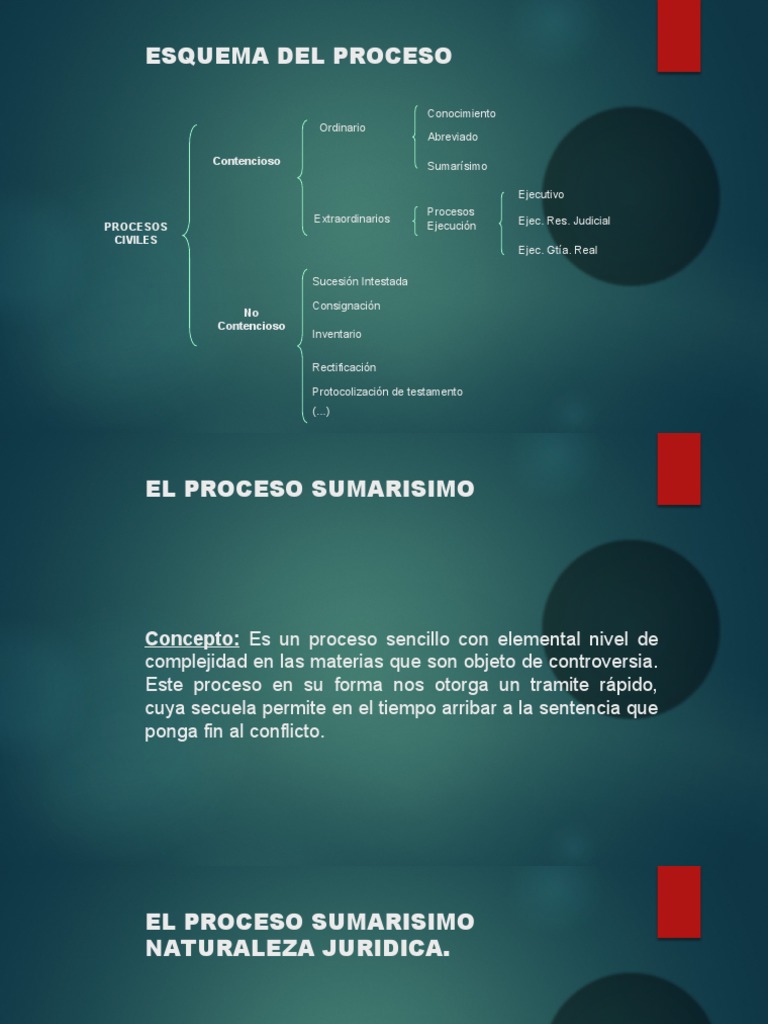 ESQUEMA DEL PROCESO

PROCESOS CIVILES

Contencioso

Ordinario

Conocimiento

Abreviado

Sumarísimo

Extraordinarios

Procesos Ejecución

Ejecutivo

Ejec. Res. Judicial

Ejec. Gtía. Real

No Contencioso

Sucesión Intestada

Consignación

Inventario

Rectificación

Protocolización de testamento

(...)

EL PROCESO SUMARISIMO

Concepto: Es un proceso sencillo con elemental nivel de complejidad en las materias que son objeto de controversia. Este proceso en su forma nos otorga un tramite rápido, cuya secuela permite en el tiempo arribar a la sentencia que ponga fin al conflicto.

EL PROCESO SUMARISIMO
NATURALEZA JURIDICA.